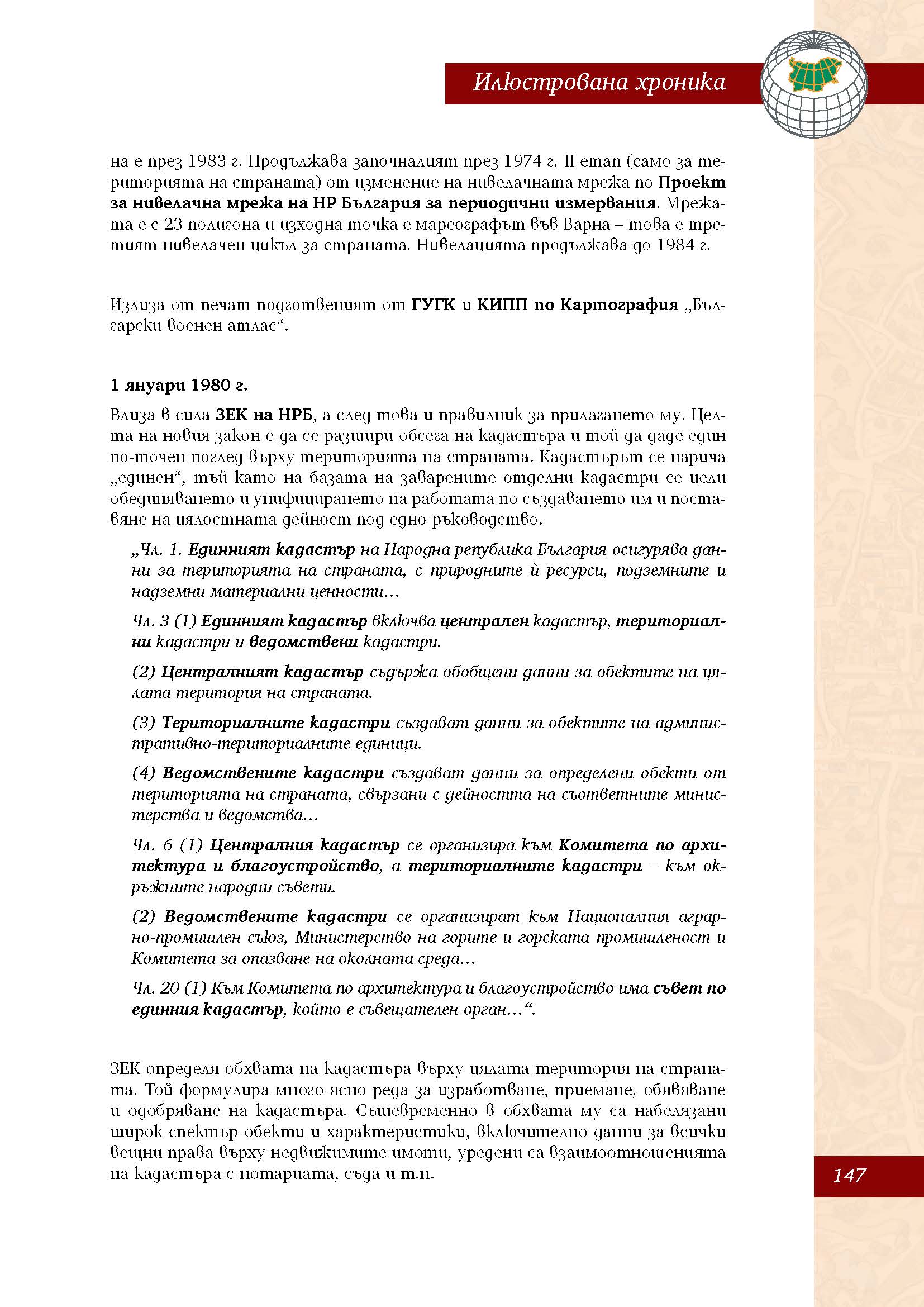 Илюстрована хроника

на е през 1983 г. Продължава започналият през 1974 г. II етап (само за територията на страната) от изменение на нивелачната мрежа по Проект за нивелачна мрежа на НР България за периодични измервания. Мрежата е с 23 полигона и изходна точка е мареографът във Варна – това е третият нивелачен цикъл за страната. Нивелацията продължава до 1984 г.

Излиза от печат подготвеният от ГУГК и КИПП по Картография „Български военен атлас“.

1 януари 1980 г.

Влиза в сила ЗЕК на НРБ, а след това и правилник за прилагането му. Целта на новия закон е да се разшири обсега на кадастъра и той да даде един по-точен поглед върху територията на страната. Кадастърът се нарича „единен“, тъй като на базата на заварените отделни кадастри се цели обединяването и унифицирането на работата по създаването им и поставяне на цялостната дейност под едно ръководство.

„Чл. 1. Единният кадастър на Народна република България осигурява данни за територията на страната, с природните ѝ ресурси, подземните и надземни материални ценности…

Чл. 3 (1) Единният кадастър включва централен кадастър, териториални кадастри и ведомствени кадастри.

(2) Централният кадастър съдържа обобщени данни за обектите на цялата територия на страната.

(3) Териториалните кадастри създават данни за обектите на административно-териториалните единици.

(4) Ведомствените кадастри създават данни за определени обекти от територията на страната, свързани с дейността на съответните министерства и ведомства…

Чл. 6 (1) Централния кадастър се организира към Комитета по архитектура и благоустройство, а териториалните кадастри – към окръжните народни съвети.

(2) Ведомствените кадастри се организират към Националния аграрно-промишлен съюз, Министерство на горите и горската промишленост и Комитета за опазване на околната среда…

Чл. 20 (1) Към Комитета по архитектура и благоустройство има съвет по единния кадастър, който е съвещателен орган…“.

ЗЕК определя обхвата на кадастъра върху цялата територия на страната. Той формулира много ясно реда за изработване, приемане, обявяване и одобряване на кадастъра. Същевременно в обхвата му са набелязани широк спектър обекти и характеристики, включително данни за всички вещни права върху недвижимите имоти, уредени са взаимоотношенията на кадастъра с нотариата, съда и т.н.

147